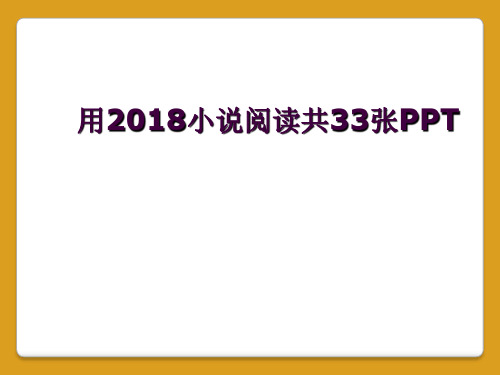 用2018小说阅读共33张PPT